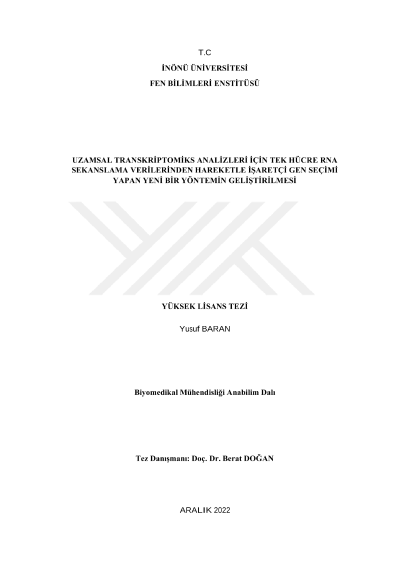 T.C

İNÖNÜ ÜNİVERSİTESİ

FEN BİLİMLERİ ENSTİTÜSÜ

UZAMSAL TRANSKRİPTOMİKS ANALİZLERİ İÇİN TEK HÜCRE RNA SEKANSLAMA VERİLERİNDEN HAREKETLE İŞARETÇİ GEN SEÇİMİ YAPAN YENİ BİR YÖNTEMİN GELİŞTİRİLMESİ

YÜKSEK LİSANS TEZİ

Yusuf BARAN

Biyomedikal Mühendisliği Anabilim Dalı

Tez Danışmanı: Doç. Dr. Berat DOĞAN

ARALIK 2022